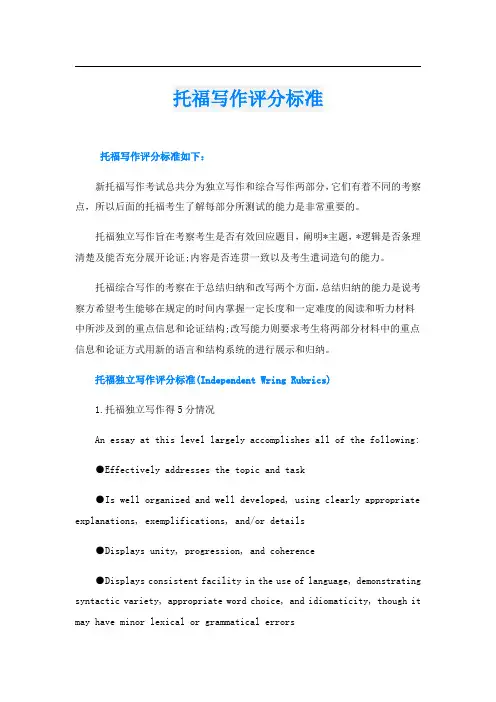 托福写作评分标准

托福写作评分标准如下：

新托福写作考试总共分为独立写作和综合写作两部分，它们有着不同的考察点，所以后面的托福考生了解每部分所测试的能力是非常重要的。

托福独立写作旨在考察考生是否有效回应题目，阐明*主题，*逻辑是否条理清楚及能否充分展开论证;内容是否连贯一致以及考生遣词造句的能力。

托福综合写作的考察在于总结归纳和改写两个方面，总结归纳的能力是说考察方希望考生能够在规定的时间内掌握一定长度和一定难度的阅读和听力材料中所涉及到的重点信息和论证结构;改写能力则要求考生将两部分材料中的重点信息和论证方式用新的语言和结构系统的进行展示和归纳。

托福独立写作评分标准(Independent Wring Rubrics)

1.托福独立写作得5分情况

An essay at this level largely accomplishes all of the following:

●Effectively addresses the topic and task

●Is well organized and well developed, using clearly appropriate explanations, exemplifications, and/or details

●Displays unity, progression, and coherence

●Displays consistent facility in the use of language, demonstrating syntactic variety, appropriate word choice, and idiomaticity, though it may have minor lexical or grammatical errors